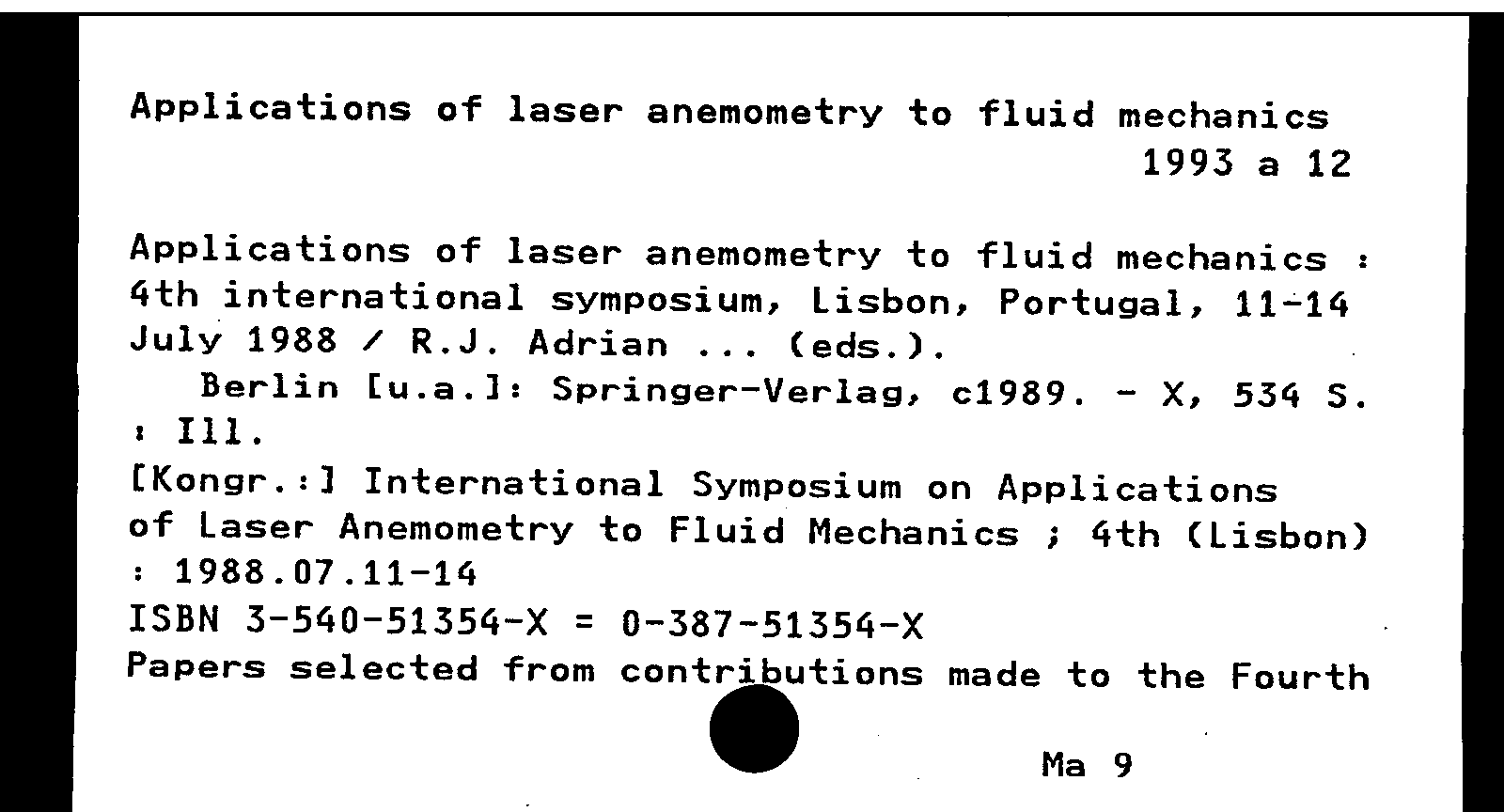 Applications of laser anemometry to fluid mechanics
1993 a 12

Applications of laser anemometry to fluid mechanics : 4th international symposium, Lisbon, Portugal, 11-14 July 1988 / R.J. Adrian ... (eds.).
Berlin [u.a.]: Springer-Verlag, c1989. - X, 534 S. : Ill.
[Kongr.:] International Symposium on Applications of Laser Anemometry to Fluid Mechanics ; 4th (Lisbon) : 1988.07.11-14
ISBN 3-540-51354-X = 0-387-51354-X
Papers selected from contributions made to the Fourth

Ma 9